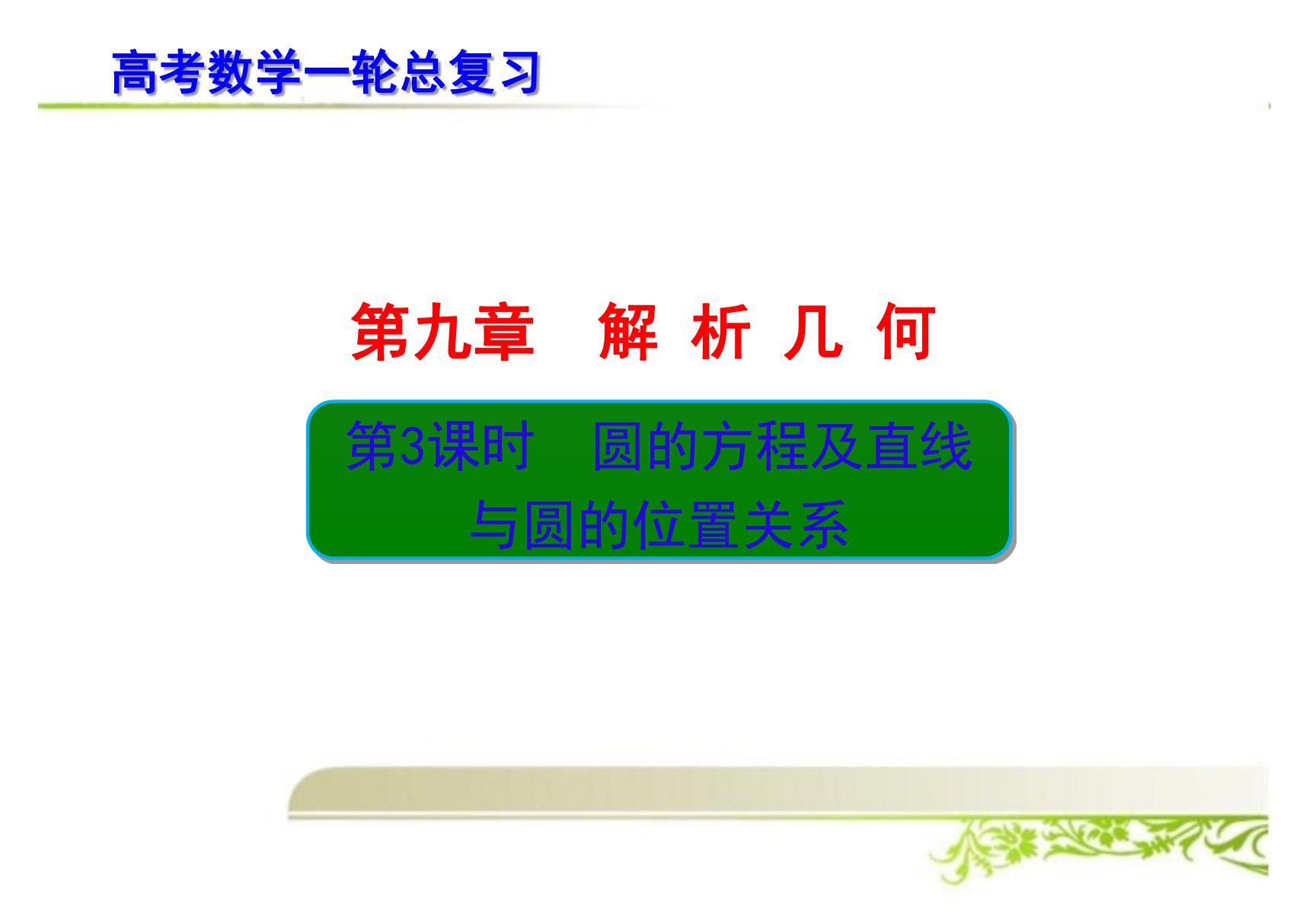 高考数学一轮总复习

第九章　解 析 几 何

第3课时　圆的方程及直线与圆的位置关系